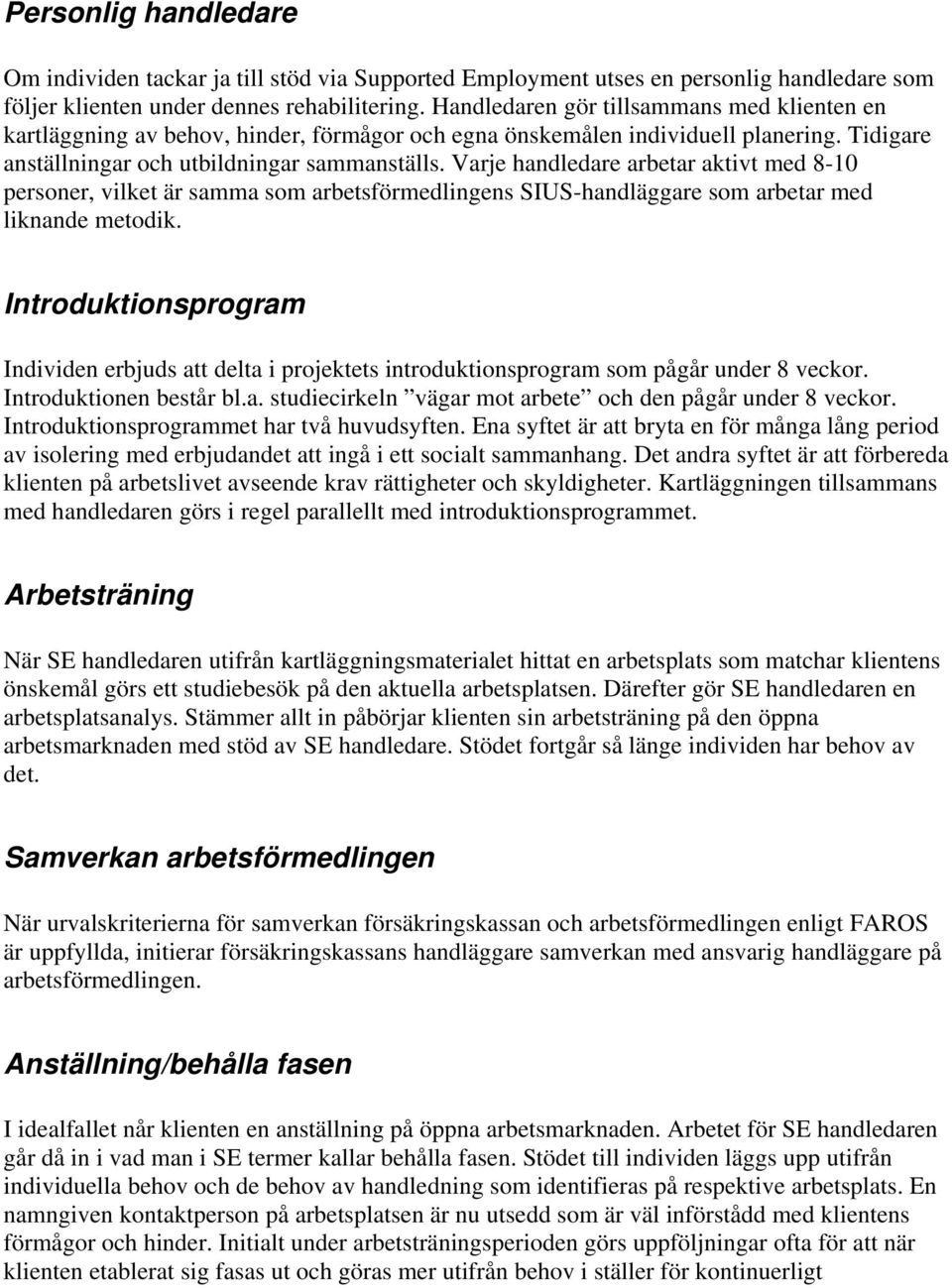 Personlig handledare

Om individen tackar ja till stöd via Supported Employment utses en personlig handledare som följer klienten under dennes rehabilitering. Handledaren gör tillsammans med klienten en kartläggning av behov, hinder, förmågor och egna önskemålen individuell planering. Tidigare anställningar och utbildningar sammanställs. Varje handledare arbetar aktivt med 8-10 personer, vilket är samma som arbetsförmedlingens SIUS-handläggare som arbetar med liknande metodik.

Introduktionsprogram

Individen erbjuds att delta i projektets introduktionsprogram som pågår under 8 veckor. Introduktionen består bl.a. studiecirkeln ”vägar mot arbete” och den pågår under 8 veckor. Introduktionsprogrammet har två huvudsyften. Ena syftet är att bryta en för många lång period av isolering med erbjudandet att ingå i ett socialt sammanhang. Det andra syftet är att förbereda klienten på arbetslivet avseende krav rättigheter och skyldigheter. Kartläggningen tillsammans med handledaren görs i regel parallellt med introduktionsprogrammet.

Arbetsträning

När SE handledaren utifrån kartläggningsmaterialet hittat en arbetsplats som matchar klientens önskemål görs ett studiebesök på den aktuella arbetsplatsen. Därefter gör SE handledaren en arbetsplatsanalys. Stämmer allt in påbörjar klienten sin arbetsträning på den öppna arbetsmarknaden med stöd av SE handledare. Stödet fortgår så länge individen har behov av det.

Samverkan arbetsförmedlingen

När urvalskriterierna för samverkan försäkringskassan och arbetsförmedlingen enligt FAROS är uppfyllda, initierar försäkringskassans handläggare samverkan med ansvarig handläggare på arbetsförmedlingen.

Anställning/behålla fasen

I idealfallet når klienten en anställning på öppna arbetsmarknaden. Arbetet för SE handledaren går då in i vad man i SE termer kallar behålla fasen. Stödet till individen läggs upp utifrån individuella behov och de behov av handledning som identifieras på respektive arbetsplats. En namngiven kontaktperson på arbetsplatsen är nu utsedd som är väl införstådd med klientens förmågor och hinder. Initialt under arbetsträningsperioden görs uppföljningar ofta för att när klienten etablerat sig fasas ut och göras mer utifrån behov i ställer för kontinuerligt